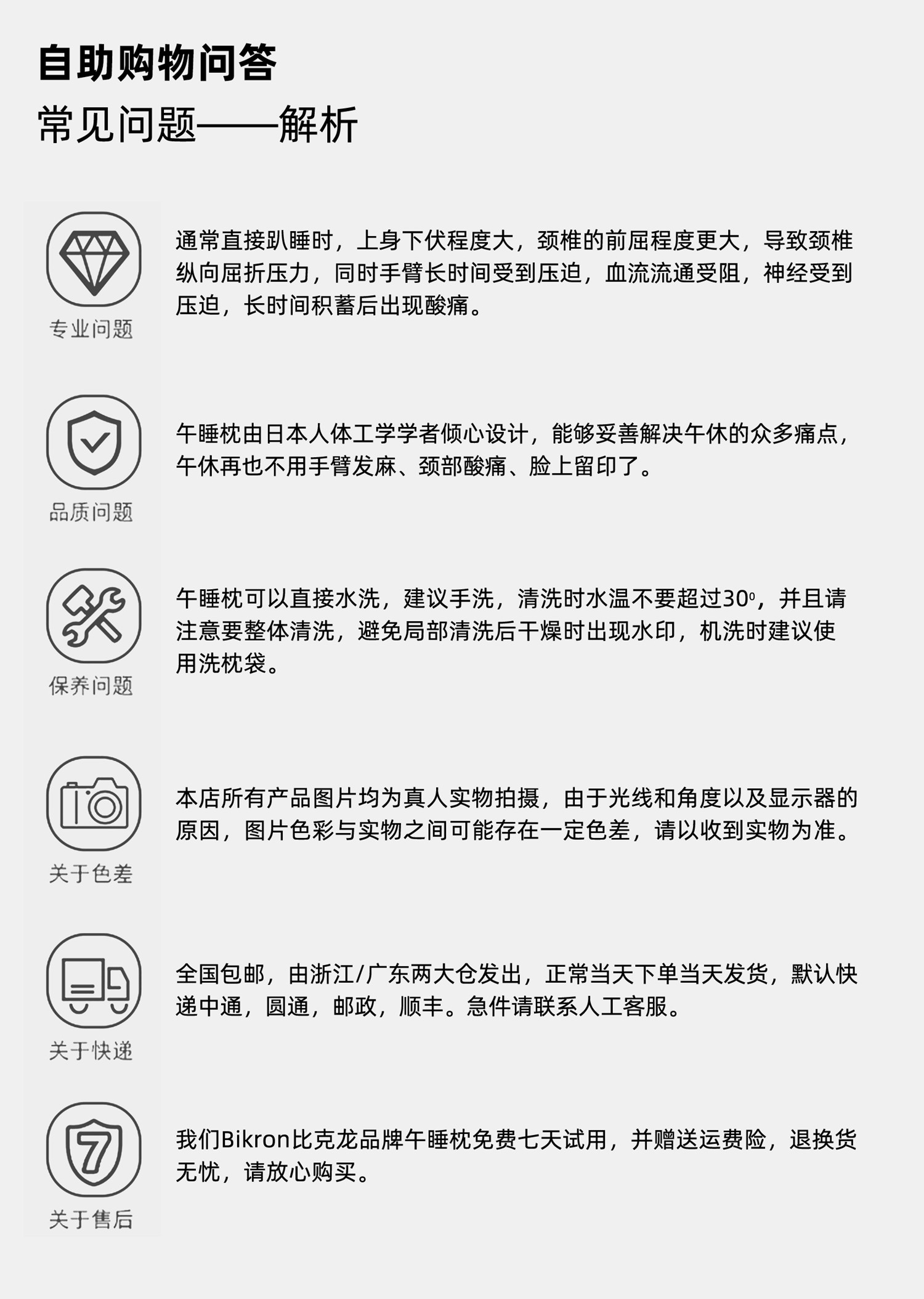 自助购物问答

常见问题——解析

专业问题

通常直接趴睡时，上身下伏程度大，颈椎的前屈程度更大，导致颈椎纵向屈折压力，同时手臂长时间受到压迫，血流流通受阻，神经受到压迫，长时间积蓄后出现酸痛。

品质问题

午睡枕由日本人体工学学者倾心设计，能够妥善解决午休的众多痛点，午休再也不用手臂发麻、颈部酸痛、脸上留印了。

保养问题

午睡枕可以直接水洗，建议手洗，清洗时水温不要超过30⁰，并且请注意要整体清洗，避免局部清洗后干燥时出现水印，机洗时建议使用洗枕袋。

关于色差

本店所有产品图片均为真人实物拍摄，由于光线和角度以及显示器的原因，图片色彩与实物之间可能存在一定色差，请以收到实物为准。

关于快递

全国包邮，由浙江/广东两大仓发出，正常当天下单当天发货，默认快递中通，圆通，邮政，顺丰。急件请联系人工客服。

7

关于售后

我们Bikron比克龙品牌午睡枕免费七天试用，并赠送运费险，退换货无忧，请放心购买。